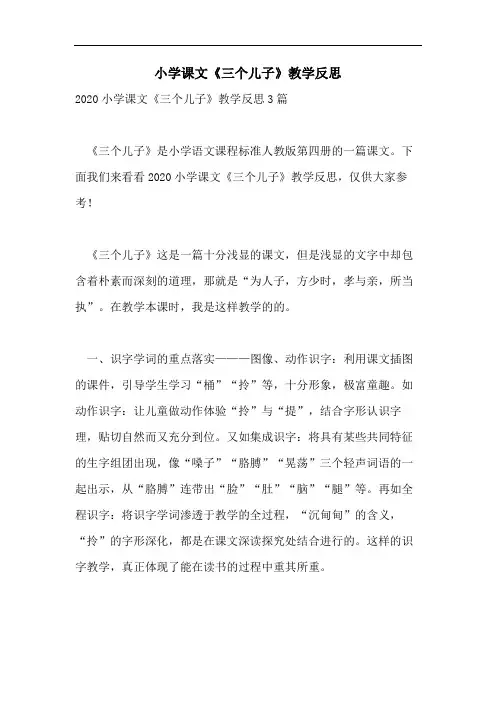 小学课文《三个儿子》教学反思

2020 小学课文《三个儿子》教学反思 3 篇

《三个儿子》是小学语文课程标准人教版第四册的一篇课文。下面我们来看看 2020 小学课文《三个儿子》教学反思，仅供大家参考！

《三个儿子》这是一篇十分浅显的课文，但是浅显的文字中却包含着朴素而深刻的道理，那就是“为人子，方少时，孝与亲，所当执”。在教学本课时，我是这样教学的的。

一、识字学词的重点落实———图像、动作识字：利用课文插图的课件，引导学生学习“桶”“拎”等，十分形象，极富童趣。如动作识字：让儿童做动作体验“拎”与“提”，结合字形认识字理，贴切自然而又充分到位。又如集成识字：将具有某些共同特征的生字组团出现，像“嗓子”“胳膊”“晃荡”三个轻声词语的一起出示，从“胳膊”连带出“脸”“肚”“脑”“腿”等。再如全程识字：将识字学词渗透于教学的全过程，“沉甸甸”的含义，“拎”的字形深化，都是在课文深读探究处结合进行的。这样的识字教学，真正体现了能在读书的过程中重其所重。